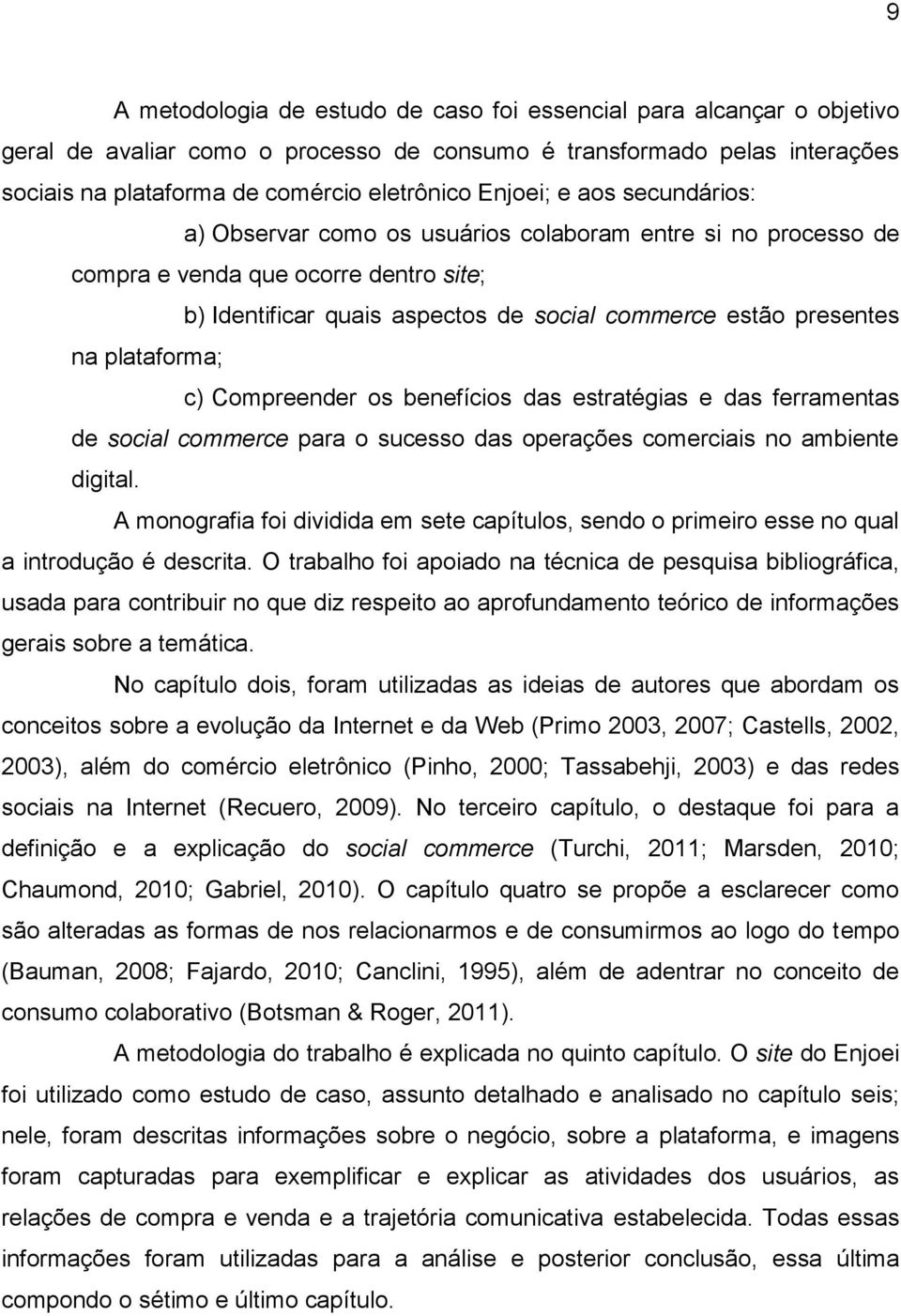 9

A metodologia de estudo de caso foi essencial para alcançar o objetivo geral de avaliar como o processo de consumo é transformado pelas interações sociais na plataforma de comércio eletrônico Enjoei; e aos secundários:

a) Observar como os usuários colaboram entre si no processo de compra e venda que ocorre dentro site;

b) Identificar quais aspectos de social commerce estão presentes na plataforma;

c) Compreender os benefícios das estratégias e das ferramentas de social commerce para o sucesso das operações comerciais no ambiente digital.

A monografia foi dividida em sete capítulos, sendo o primeiro esse no qual a introdução é descrita. O trabalho foi apoiado na técnica de pesquisa bibliográfica, usada para contribuir no que diz respeito ao aprofundamento teórico de informações gerais sobre a temática.

No capítulo dois, foram utilizadas as ideias de autores que abordam os conceitos sobre a evolução da Internet e da Web (Primo 2003, 2007; Castells, 2002, 2003), além do comércio eletrônico (Pinho, 2000; Tassabehji, 2003) e das redes sociais na Internet (Recuero, 2009). No terceiro capítulo, o destaque foi para a definição e a explicação do social commerce (Turchi, 2011; Marsden, 2010; Chaumond, 2010; Gabriel, 2010). O capítulo quatro se propõe a esclarecer como são alteradas as formas de nos relacionarmos e de consumirmos ao logo do tempo (Bauman, 2008; Fajardo, 2010; Canclini, 1995), além de adentrar no conceito de consumo colaborativo (Botsman & Roger, 2011).

A metodologia do trabalho é explicada no quinto capítulo. O site do Enjoei foi utilizado como estudo de caso, assunto detalhado e analisado no capítulo seis; nele, foram descritas informações sobre o negócio, sobre a plataforma, e imagens foram capturadas para exemplificar e explicar as atividades dos usuários, as relações de compra e venda e a trajetória comunicativa estabelecida. Todas essas informações foram utilizadas para a análise e posterior conclusão, essa última compondo o sétimo e último capítulo.